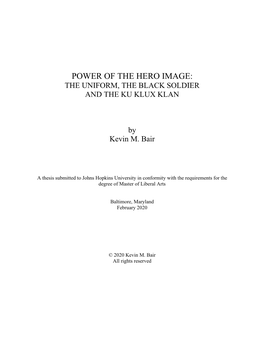 POWER OF THE HERO IMAGE:
THE UNIFORM, THE BLACK SOLDIER
AND THE KU KLUX KLAN

by
Kevin M. Bair

A thesis submitted to Johns Hopkins University in conformity with the requirements for the degree of Master of Liberal Arts

Baltimore, Maryland
February 2020

© 2020 Kevin M. Bair
All rights reserved